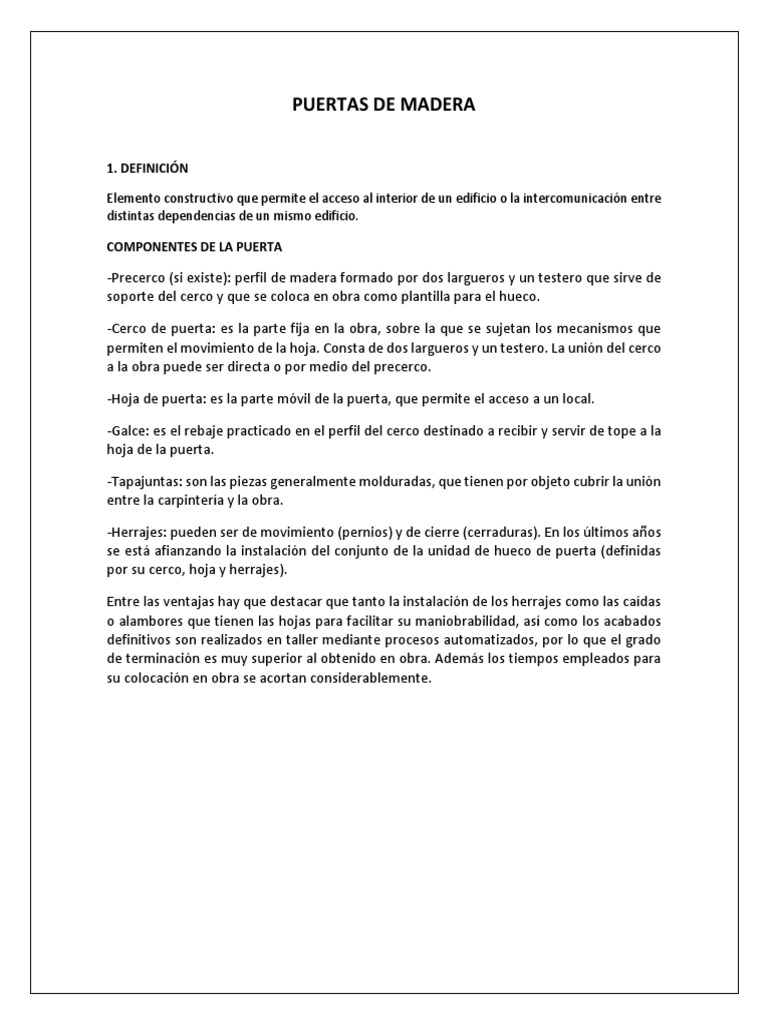 PUERTAS DE MADERA

1. DEFINICIÓN

Elemento constructivo que permite el acceso al interior de un edificio o la intercomunicación entre distintas dependencias de un mismo edificio.

COMPONENTES DE LA PUERTA

-Precerco (si existe): perfil de madera formado por dos largueros y un testero que sirve de soporte del cerco y que se coloca en obra como plantilla para el hueco.

-Cerco de puerta: es la parte fija en la obra, sobre la que se sujetan los mecanismos que permiten el movimiento de la hoja. Consta de dos largueros y un testero. La unión del cerco a la obra puede ser directa o por medio del precerco.

-Hoja de puerta: es la parte móvil de la puerta, que permite el acceso a un local.

-Galce: es el rebaje practicado en el perfil del cerco destinado a recibir y servir de tope a la hoja de la puerta.

-Tapajuntas: son las piezas generalmente molduradas, que tienen por objeto cubrir la unión entre la carpintería y la obra.

-Herrajes: pueden ser de movimiento (pernios) y de cierre (cerraduras). En los últimos años se está afianzando la instalación del conjunto de la unidad de hueco de puerta (definidas por su cerco, hoja y herrajes).

Entre las ventajas hay que destacar que tanto la instalación de los herrajes como las caídas o alambores que tienen las hojas para facilitar su maniobrabilidad, así como los acabados definitivos son realizados en taller mediante procesos automatizados, por lo que el grado de terminación es muy superior al obtenido en obra. Además los tiempos empleados para su colocación en obra se acortan considerablemente.